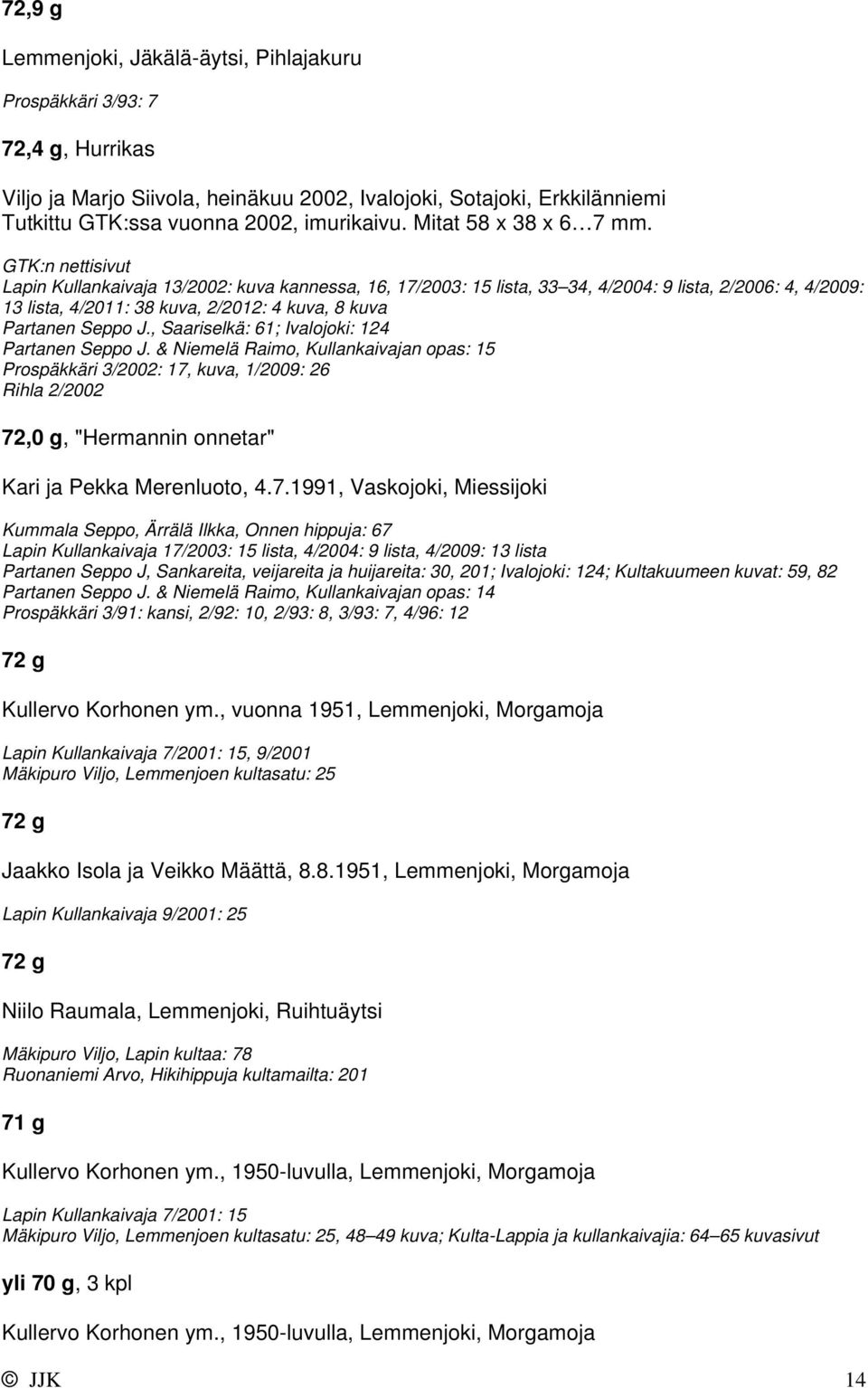 72,9 g

Lemmenjoki, Jäkälä-äytsi, Pihlajakuru

Prospäkkäri 3/93: 7

72,4 g, Hurrikas

Viljo ja Marjo Siivola, heinäkuu 2002, Ivalojoki, Sotajoki, Erkkilänniemi
Tutkittu GTK:ssa vuonna 2002, imurikaivu. Mitat 58 x 38 x 6…7 mm.

GTK:n nettisivut
Lapin Kullankaivaja 13/2002: kuva kannessa, 16, 17/2003: 15 lista, 33–34, 4/2004: 9 lista, 2/2006: 4, 4/2009: 13 lista, 4/2011: 38 kuva, 2/2012: 4 kuva, 8 kuva
Partanen Seppo J., Saariselkä: 61; Ivalojoki: 124
Partanen Seppo J. & Niemelä Raimo, Kullankaivajan opas: 15
Prospäkkäri 3/2002: 17, kuva, 1/2009: 26
Rihla 2/2002

72,0 g, "Hermannin onnetar"

Kari ja Pekka Merenluoto, 4.7.1991, Vaskojoki, Miessijoki

Kummala Seppo, Ärrälä Ilkka, Onnen hippuja: 67
Lapin Kullankaivaja 17/2003: 15 lista, 4/2004: 9 lista, 4/2009: 13 lista
Partanen Seppo J, Sankareita, veijareita ja huijareita: 30, 201; Ivalojoki: 124; Kultakuumeen kuvat: 59, 82
Partanen Seppo J. & Niemelä Raimo, Kullankaivajan opas: 14
Prospäkkäri 3/91: kansi, 2/92: 10, 2/93: 8, 3/93: 7, 4/96: 12

72 g

Kullervo Korhonen ym., vuonna 1951, Lemmenjoki, Morgamoja

Lapin Kullankaivaja 7/2001: 15, 9/2001
Mäkipuro Viljo, Lemmenjoen kultasatu: 25

72 g

Jaakko Isola ja Veikko Määttä, 8.8.1951, Lemmenjoki, Morgamoja

Lapin Kullankaivaja 9/2001: 25

72 g

Niilo Raumala, Lemmenjoki, Ruihtuäytsi

Mäkipuro Viljo, Lapin kultaa: 78
Ruonaniemi Arvo, Hikihippuja kultamailta: 201

71 g

Kullervo Korhonen ym., 1950-luvulla, Lemmenjoki, Morgamoja

Lapin Kullankaivaja 7/2001: 15
Mäkipuro Viljo, Lemmenjoen kultasatu: 25, 48–49 kuva; Kulta-Lappia ja kullankaivajia: 64–65 kuvasivut

yli 70 g, 3 kpl

Kullervo Korhonen ym., 1950-luvulla, Lemmenjoki, Morgamoja

© JJK 14